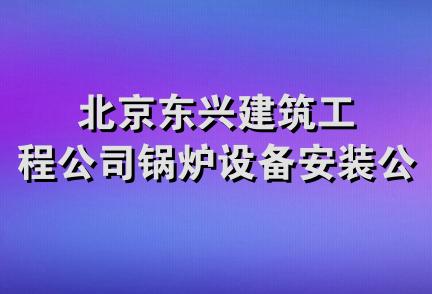 北京东兴建筑工程公司锅炉设备安装公